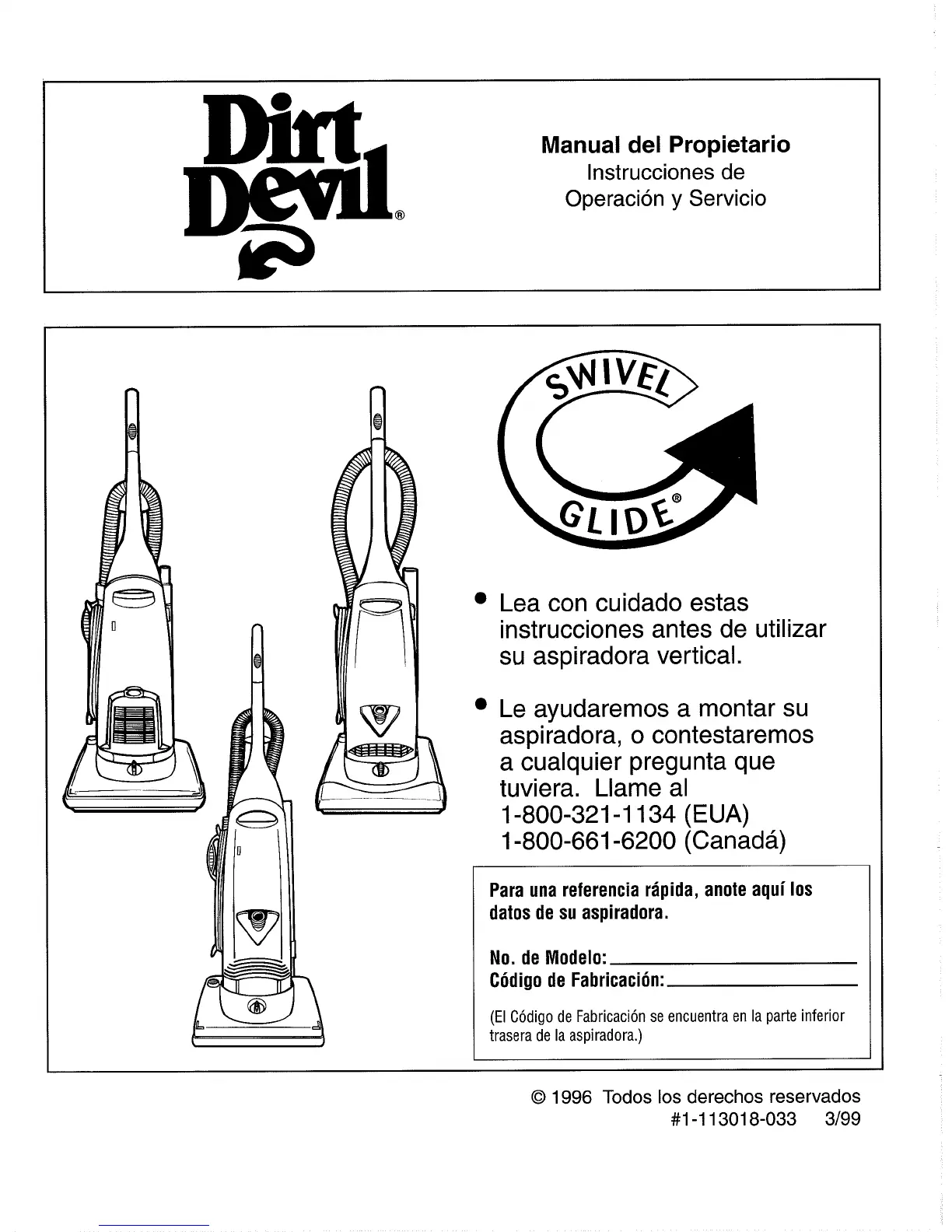 Dirt Devil®

Manual del Propietario
Instrucciones de
Operación y Servicio

SWIVEL GLIDE®

• Lea con cuidado estas instrucciones antes de utilizar su aspiradora vertical.

• Le ayudaremos a montar su aspiradora, o contestaremos a cualquier pregunta que tuviera. Llame al
1-800-321-1134 (EUA)
1-800-661-6200 (Canadá)

Para una referencia rápida, anote aquí los datos de su aspiradora.

No. de Modelo:
Código de Fabricación:

(El Código de Fabricación se encuentra en la parte inferior trasera de la aspiradora.)

© 1996 Todos los derechos reservados
#1-113018-033 3/99